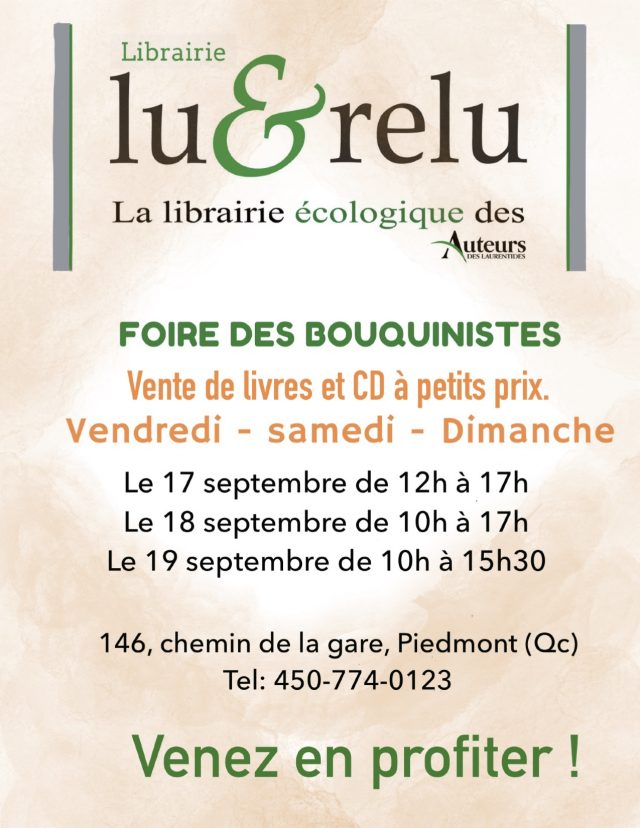 Librairie
lu&relu
La librairie écologique des
Auteurs
DES LAURENTIDES

FOIRE DES BOUQUINISTES

Vente de livres et CD à petits prix.

Vendredi - samedi - Dimanche

Le 17 septembre de 12h à 17h
Le 18 septembre de 10h à 17h
Le 19 septembre de 10h à 15h30

146, chemin de la gare, Piedmont (Qc)
Tel: 450-774-0123

Venez en profiter !